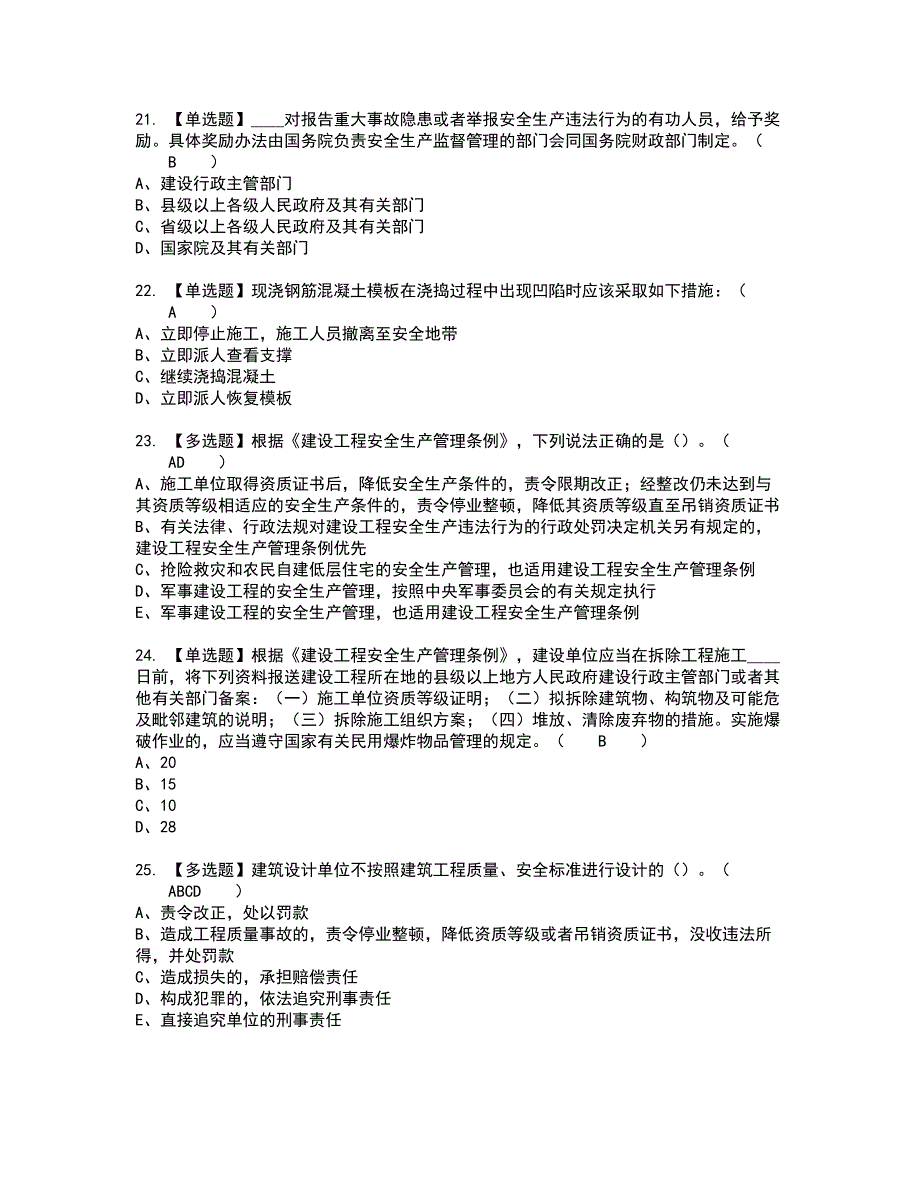 21. 【单选题】____对报告重大事故隐患或者举报安全生产违法行为的有功人员，给予奖励。具体奖励办法由国务院负责安全生产监督管理的部门会同国务院财政部门制定。（ B ）
A、建设行政主管部门
B、县级以上各级人民政府及其有关部门
C、省级以上各级人民政府及其有关部门
D、国家院及其有关部门

22. 【单选题】现浇钢筋混凝土模板在浇捣过程中出现凹陷时应该采取如下措施：（ A ）
A、立即停止施工，施工人员撤离至安全地带
B、立即派人查看支撑
C、继续浇捣混凝土
D、立即派人恢复模板

23. 【多选题】根据《建设工程安全生产管理条例》，下列说法正确的是（）。（ AD ）
A、施工单位取得资质证书后，降低安全生产条件的，责令限期改正；经整改仍未达到与其资质等级相适应的安全生产条件的，责令停业整顿，降低其资质等级直至吊销资质证书
B、有关法律、行政法规对建设工程安全生产违法行为的行政处罚决定机关另有规定的，建设工程安全生产管理条例优先
C、抢险救灾和农民自建低层住宅的安全生产管理，也适用建设工程安全生产管理条例
D、军事建设工程的安全生产管理，按照中央军事委员会的有关规定执行
E、军事建设工程的安全生产管理，也适用建设工程安全生产管理条例

24. 【单选题】根据《建设工程安全生产管理条例》，建设单位应当在拆除工程施工____日前，将下列资料报送建设工程所在地的县级以上地方人民政府建设行政主管部门或者其他有关部门备案：（一）施工单位资质等级证明；（二）拟拆除建筑物、构筑物及可能危及毗邻建筑的说明；（三）拆除施工组织方案；（四）堆放、清除废弃物的措施。实施爆破作业的，应当遵守国家有关民用爆炸物品管理的规定。（ B ）
A、20
B、15
C、10
D、28

25. 【多选题】建筑设计单位不按照建筑工程质量、安全标准进行设计的（）。（ ABCD ）
A、责令改正，处以罚款
B、造成工程质量事故的，责令停业整顿，降低资质等级或者吊销资质证书，没收违法所得，并处罚款
C、造成损失的，承担赔偿责任
D、构成犯罪的，依法追究刑事责任
E、直接追究单位的刑事责任